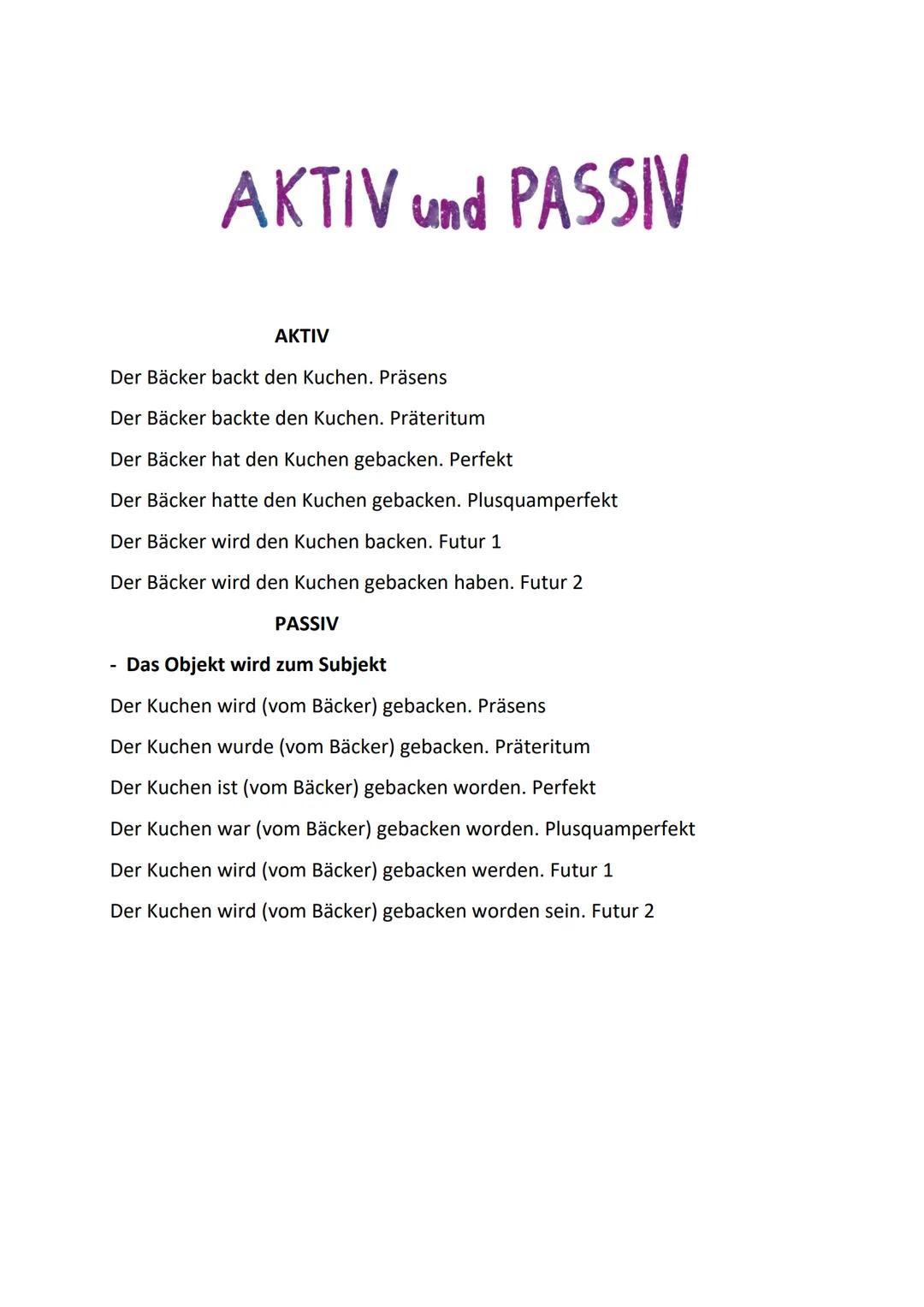 AKTIV und PASSIV

AKTIV

Der Bäcker backt den Kuchen. Präsens

Der Bäcker backte den Kuchen. Präteritum

Der Bäcker hat den Kuchen gebacken. Perfekt

Der Bäcker hatte den Kuchen gebacken. Plusquamperfekt

Der Bäcker wird den Kuchen backen. Futur 1

Der Bäcker wird den Kuchen gebacken haben. Futur 2

PASSIV

- Das Objekt wird zum Subjekt

Der Kuchen wird (vom Bäcker) gebacken. Präsens

Der Kuchen wurde (vom Bäcker) gebacken. Präteritum

Der Kuchen ist (vom Bäcker) gebacken worden. Perfekt

Der Kuchen war (vom Bäcker) gebacken worden. Plusquamperfekt

Der Kuchen wird (vom Bäcker) gebacken werden. Futur 1

Der Kuchen wird (vom Bäcker) gebacken worden sein. Futur 2